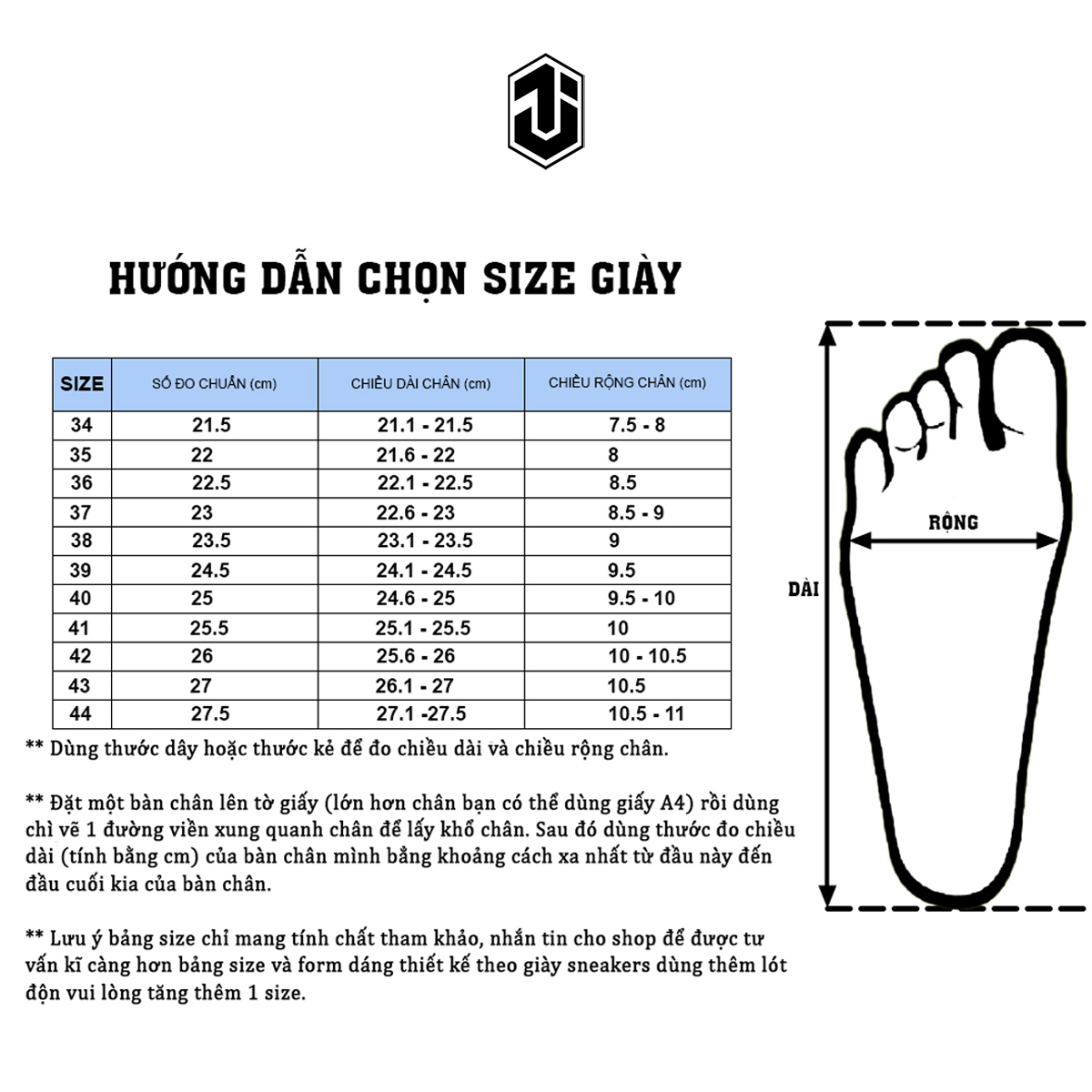 HƯỚNG DẪN CHỌN SIZE GIÀY

| SIZE | SỐ ĐO CHUẨN (cm) | CHIỀU DÀI CHÂN (cm) | CHIỀU RỘNG CHÂN (cm) |
|---|---|---|---|
| 34 | 21.5 | 21.1 - 21.5 | 7.5 - 8 |
| 35 | 22 | 21.6 - 22 | 8 |
| 36 | 22.5 | 22.1 - 22.5 | 8.5 |
| 37 | 23 | 22.6 - 23 | 8.5 - 9 |
| 38 | 23.5 | 23.1 - 23.5 | 9 |
| 39 | 24.5 | 24.1 - 24.5 | 9.5 |
| 40 | 25 | 24.6 - 25 | 9.5 - 10 |
| 41 | 25.5 | 25.1 - 25.5 | 10 |
| 42 | 26 | 25.6 - 26 | 10 - 10.5 |
| 43 | 27 | 26.1 - 27 | 10.5 |
| 44 | 27.5 | 27.1 -27.5 | 10.5 - 11 |

** Dùng thước dây hoặc thước kẻ để đo chiều dài và chiều rộng chân.

** Đặt một bàn chân lên tờ giấy (lớn hơn chân bạn có thể dùng giấy A4) rồi dùng chì vẽ 1 đường viền xung quanh chân để lấy khổ chân. Sau đó dùng thước đo chiều dài (tính bằng cm) của bàn chân mình bằng khoảng cách xa nhất từ đầu này đến đầu cuối kia của bàn chân.

** Lưu ý bảng size chỉ mang tính chất tham khảo, nhắn tin cho shop để được tư vấn kĩ càng hơn bảng size và form dáng thiết kế theo giày sneakers dùng thêm lót độn vui lòng tăng thêm 1 size.

RỘNG

DÀI